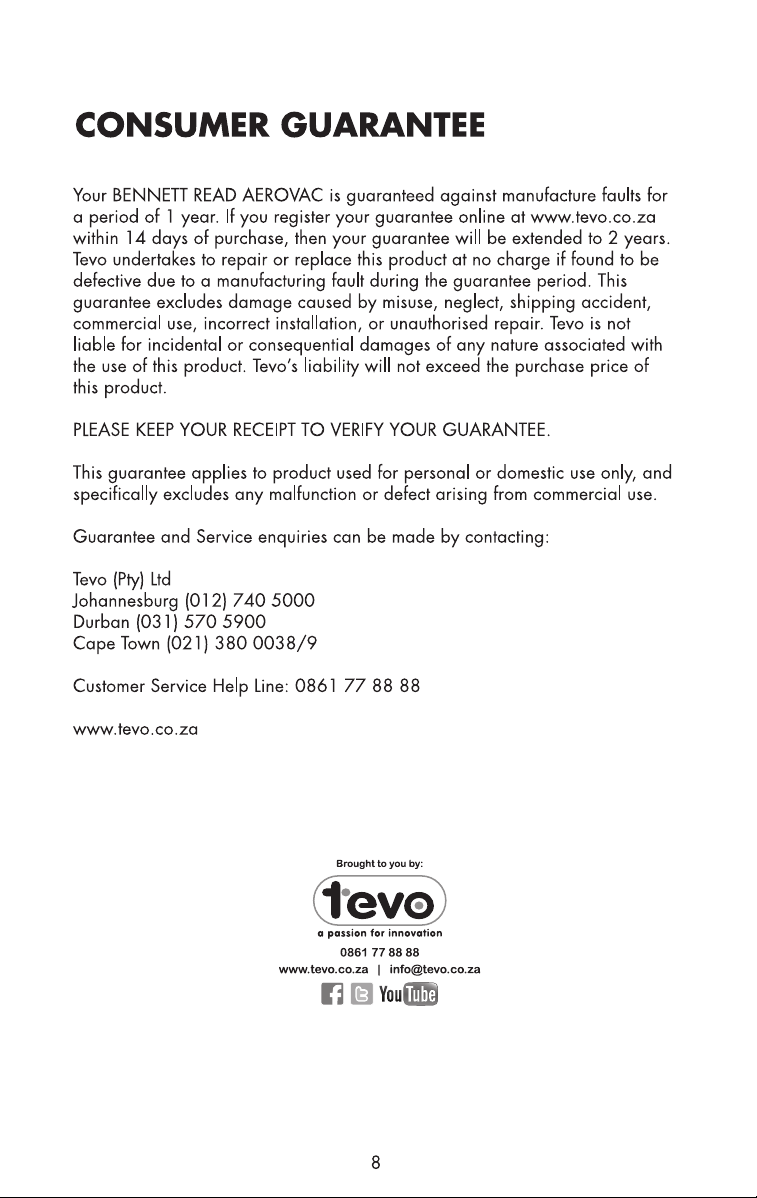 CONSUMER GUARANTEE

Your BENNETT READ AEROVAC is guaranteed against manufacture faults for a period of 1 year. If you register your guarantee online at www.tevo.co.za within 14 days of purchase, then your guarantee will be extended to 2 years. Tevo undertakes to repair or replace this product at no charge if found to be defective due to a manufacturing fault during the guarantee period. This guarantee excludes damage caused by misuse, neglect, shipping accident, commercial use, incorrect installation, or unauthorised repair. Tevo is not liable for incidental or consequential damages of any nature associated with the use of this product. Tevo's liability will not exceed the purchase price of this product.

PLEASE KEEP YOUR RECEIPT TO VERIFY YOUR GUARANTEE.

This guarantee applies to product used for personal or domestic use only, and specifically excludes any malfunction or defect arising from commercial use.

Guarantee and Service enquiries can be made by contacting:

Tevo (Pty) Ltd
Johannesburg (012) 740 5000
Durban (031) 570 5900
Cape Town (021) 380 0038/9

Customer Service Help Line: 0861 77 88 88

www.tevo.co.za

Brought to you by:
tevo
a passion for innovation
0861 77 88 88
www.tevo.co.za | info@tevo.co.za
YouTube

8